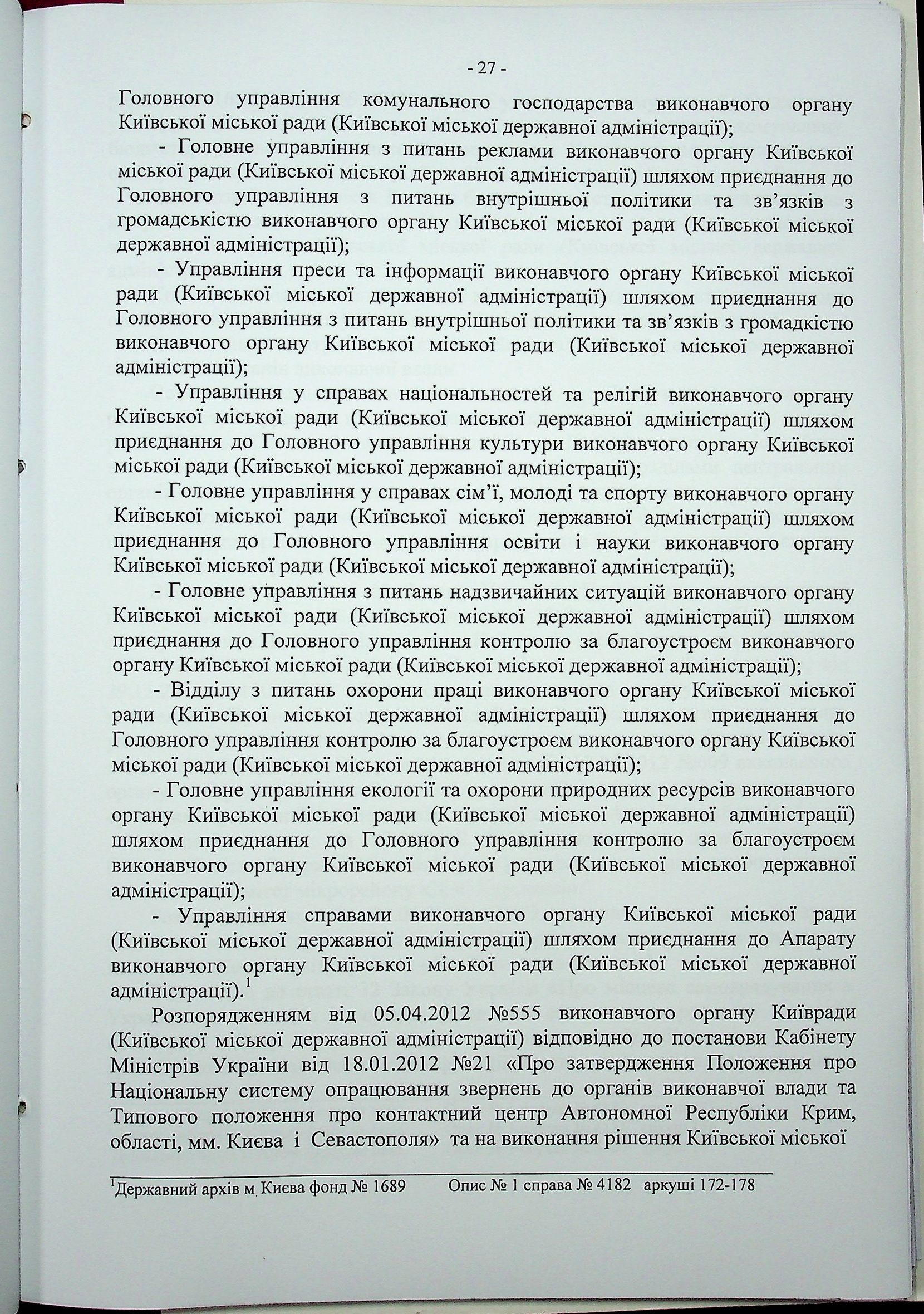 - 27 -

Головного управління комунального господарства виконавчого органу Київської міської ради (Київської міської державної адміністрації);

- Головне управління з питань реклами виконавчого органу Київської міської ради (Київської міської державної адміністрації) шляхом приєднання до Головного управління з питань внутрішньої політики та зв'язків з громадськістю виконавчого органу Київської міської ради (Київської міської державної адміністрації);

- Управління преси та інформації виконавчого органу Київської міської ради (Київської міської державної адміністрації) шляхом приєднання до Головного управління з питань внутрішньої політики та зв'язків з громадкістю виконавчого органу Київської міської ради (Київської міської державної адміністрації);

- Управління у справах національностей та релігій виконавчого органу Київської міської ради (Київської міської державної адміністрації) шляхом приєднання до Головного управління культури виконавчого органу Київської міської ради (Київської міської державної адміністрації);

- Головне управління у справах сім'ї, молоді та спорту виконавчого органу Київської міської ради (Київської міської державної адміністрації) шляхом приєднання до Головного управління освіти і науки виконавчого органу Київської міської ради (Київської міської державної адміністрації);

- Головне управління з питань надзвичайних ситуацій виконавчого органу Київської міської ради (Київської міської державної адміністрації) шляхом приєднання до Головного управління контролю за благоустроєм виконавчого органу Київської міської ради (Київської міської державної адміністрації);

- Відділу з питань охорони праці виконавчого органу Київської міської ради (Київської міської державної адміністрації) шляхом приєднання до Головного управління контролю за благоустроєм виконавчого органу Київської міської ради (Київської міської державної адміністрації);

- Головне управління екології та охорони природних ресурсів виконавчого органу Київської міської ради (Київської міської державної адміністрації) шляхом приєднання до Головного управління контролю за благоустроєм виконавчого органу Київської міської ради (Київської міської державної адміністрації);

- Управління справами виконавчого органу Київської міської ради (Київської міської державної адміністрації) шляхом приєднання до Апарату виконавчого органу Київської міської ради (Київської міської державної адміністрації).$^1$

Розпорядженням від 05.04.2012 №555 виконавчого органу Київради (Київської міської державної адміністрації) відповідно до постанови Кабінету Міністрів України від 18.01.2012 №21 «Про затвердження Положення про Національну систему опрацювання звернень до органів виконавчої влади та Типового положення про контактний центр Автономної Республіки Крим, області, мм. Києва і Севастополя» та на виконання рішення Київської міської

$^1$Державний архів м. Києва фонд № 1689 Опис № 1 справа № 4182 аркуші 172-178